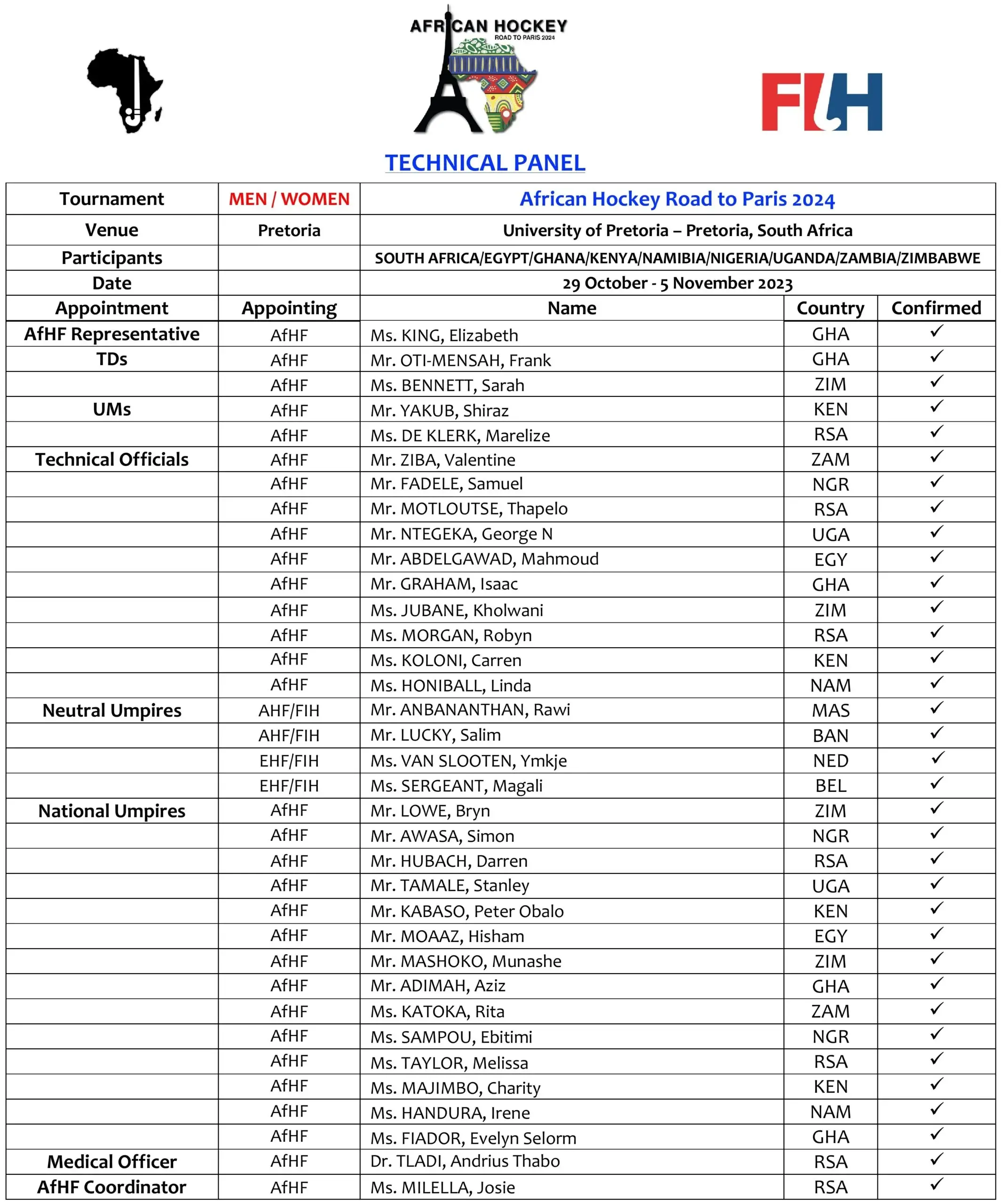 AFRICAN HOCKEY
ROAD TO PARIS 2024

FIH

TECHNICAL PANEL

| Tournament | MEN / WOMEN | African Hockey Road to Paris 2024 | | |
|---|---|---|---|---|
| Venue | Pretoria | University of Pretoria – Pretoria, South Africa | | |
| Participants | | SOUTH AFRICA/EGYPT/GHANA/KENYA/NAMIBIA/NIGERIA/UGANDA/ZAMBIA/ZIMBABWE | | |
| Date | | 29 October - 5 November 2023 | | |
| Appointment | Appointing | Name | Country | Confirmed |
| AfHF Representative | AfHF | Ms. KING, Elizabeth | GHA | ✓ |
| TDs | AfHF | Mr. OTI-MENSAH, Frank | GHA | ✓ |
| | AfHF | Ms. BENNETT, Sarah | ZIM | ✓ |
| UMs | AfHF | Mr. YAKUB, Shiraz | KEN | ✓ |
| | AfHF | Ms. DE KLERK, Marelize | RSA | ✓ |
| Technical Officials | AfHF | Mr. ZIBA, Valentine | ZAM | ✓ |
| | AfHF | Mr. FADELE, Samuel | NGR | ✓ |
| | AfHF | Mr. MOTLOUTSE, Thapelo | RSA | ✓ |
| | AfHF | Mr. NTEGEKA, George N | UGA | ✓ |
| | AfHF | Mr. ABDELGAWAD, Mahmoud | EGY | ✓ |
| | AfHF | Mr. GRAHAM, Isaac | GHA | ✓ |
| | AfHF | Ms. JUBANE, Kholwani | ZIM | ✓ |
| | AfHF | Ms. MORGAN, Robyn | RSA | ✓ |
| | AfHF | Ms. KOLONI, Carren | KEN | ✓ |
| | AfHF | Ms. HONIBALL, Linda | NAM | ✓ |
| Neutral Umpires | AHF/FIH | Mr. ANBANANTHAN, Rawi | MAS | ✓ |
| | AHF/FIH | Mr. LUCKY, Salim | BAN | ✓ |
| | EHF/FIH | Ms. VAN SLOOTEN, Ymkje | NED | ✓ |
| | EHF/FIH | Ms. SERGEANT, Magali | BEL | ✓ |
| National Umpires | AfHF | Mr. LOWE, Bryn | ZIM | ✓ |
| | AfHF | Mr. AWASA, Simon | NGR | ✓ |
| | AfHF | Mr. HUBACH, Darren | RSA | ✓ |
| | AfHF | Mr. TAMALE, Stanley | UGA | ✓ |
| | AfHF | Mr. KABASO, Peter Obalo | KEN | ✓ |
| | AfHF | Mr. MOAAZ, Hisham | EGY | ✓ |
| | AfHF | Mr. MASHOKO, Munashe | ZIM | ✓ |
| | AfHF | Mr. ADIMAH, Aziz | GHA | ✓ |
| | AfHF | Ms. KATOKA, Rita | ZAM | ✓ |
| | AfHF | Ms. SAMPOU, Ebitimi | NGR | ✓ |
| | AfHF | Ms. TAYLOR, Melissa | RSA | ✓ |
| | AfHF | Ms. MAJIMBO, Charity | KEN | ✓ |
| | AfHF | Ms. HANDURA, Irene | NAM | ✓ |
| | AfHF | Ms. FIADOR, Evelyn Selorm | GHA | ✓ |
| Medical Officer | AfHF | Dr. TLADI, Andrius Thabo | RSA | ✓ |
| AfHF Coordinator | AfHF | Ms. MILELLA, Josie | RSA | ✓ |